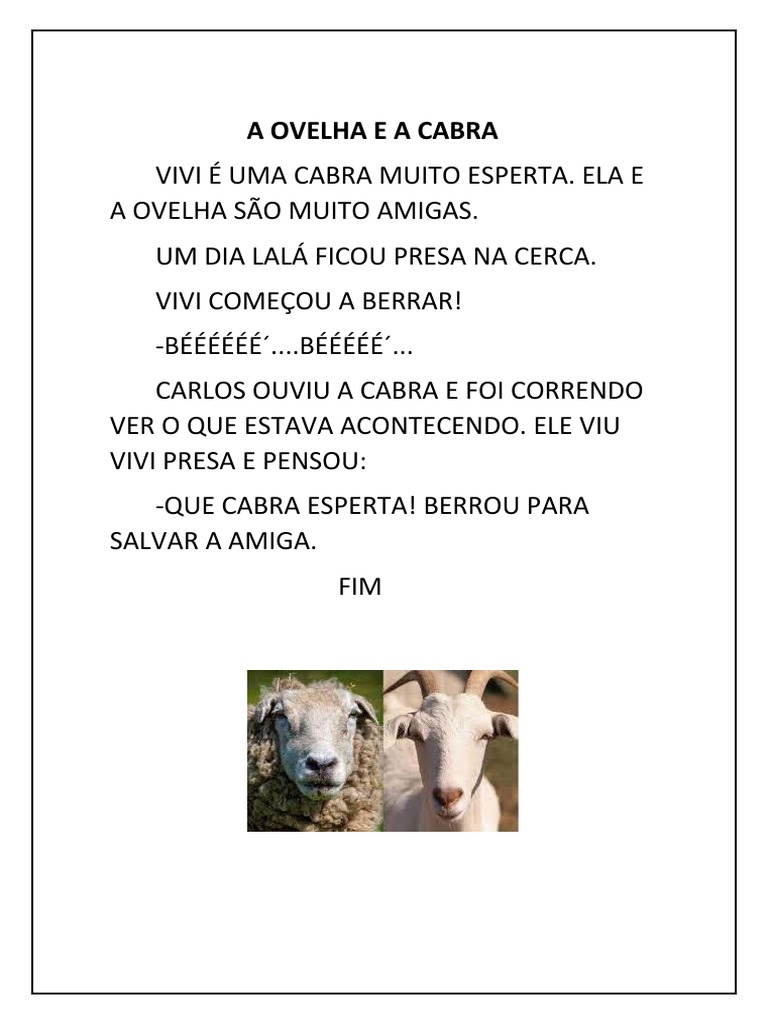 A OVELHA E A CABRA

VIVI É UMA CABRA MUITO ESPERTA. ELA E A OVELHA SÃO MUITO AMIGAS.

UM DIA LALÁ FICOU PRESA NA CERCA.

VIVI COMEÇOU A BERRAR!

-BÉÉÉÉÉÉ´....BÉÉÉÉÉ´...

CARLOS OUVIU A CABRA E FOI CORRENDO VER O QUE ESTAVA ACONTECENDO. ELE VIU VIVI PRESA E PENSOU:

-QUE CABRA ESPERTA! BERROU PARA SALVAR A AMIGA.

FIM